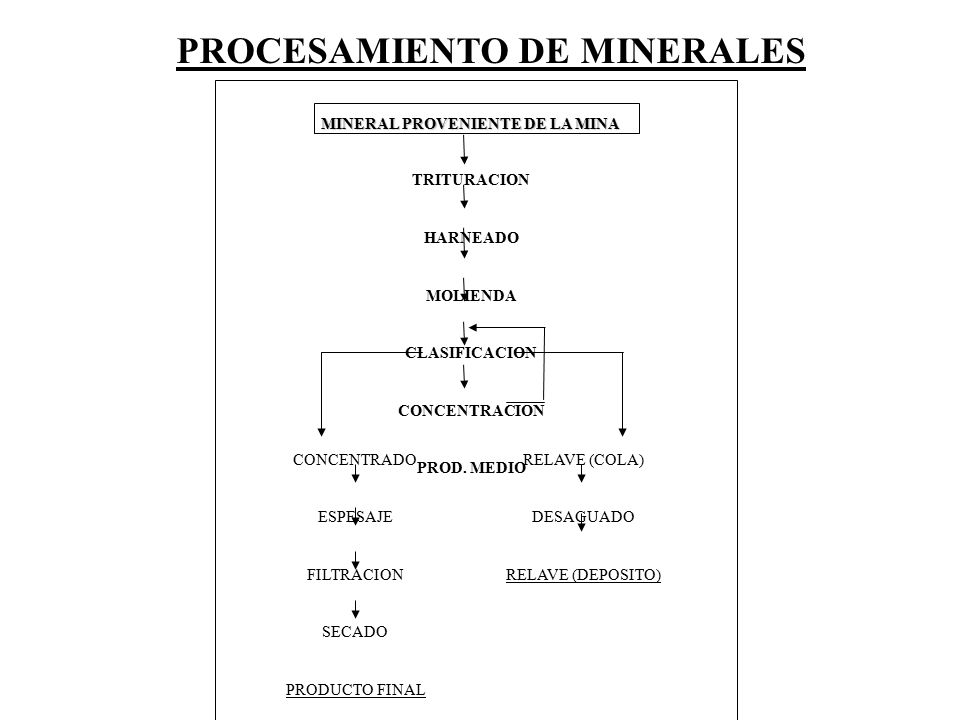 PROCESAMIENTO DE MINERALES

MINERAL PROVENIENTE DE LA MINA

TRITURACION

HARNEADO

MOLIENDA

CLASIFICACION

CONCENTRACION

CONCENTRADO

PROD. MEDIO

RELAVE (COLA)

ESPESAJE

DESAGUADO

FILTRACION

RELAVE (DEPOSITO)

SECADO

PRODUCTO FINAL